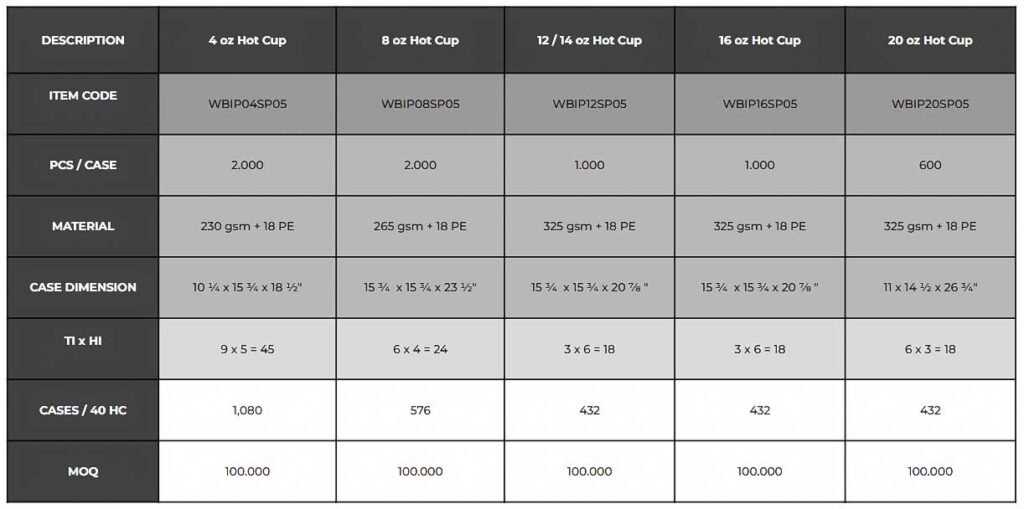 | DESCRIPTION | 4 oz Hot Cup | 8 oz Hot Cup | 12 / 14 oz Hot Cup | 16 oz Hot Cup | 20 oz Hot Cup |
|---|---|---|---|---|---|
| ITEM CODE | WBIP04SP05 | WBIP08SP05 | WBIP12SP05 | WBIP16SP05 | WBIP20SP05 |
| PCS / CASE | 2.000 | 2.000 | 1.000 | 1.000 | 600 |
| MATERIAL | 230 gsm + 18 PE | 265 gsm + 18 PE | 325 gsm + 18 PE | 325 gsm + 18 PE | 325 gsm + 18 PE |
| CASE DIMENSION | 10 ¼ x 15 ¾ x 18 ½" | 15 ¾ x 15 ¾ x 23 ½" | 15 ¾ x 15 ¾ x 20 ⅞ " | 15 ¾ x 15 ¾ x 20 ⅞ " | 11 x 14 ½ x 26 ¾" |
| TI x HI | 9 x 5 = 45 | 6 x 4 = 24 | 3 x 6 = 18 | 3 x 6 = 18 | 6 x 3 = 18 |
| CASES / 40 HC | 1,080 | 576 | 432 | 432 | 432 |
| MOQ | 100.000 | 100.000 | 100.000 | 100.000 | 100.000 |